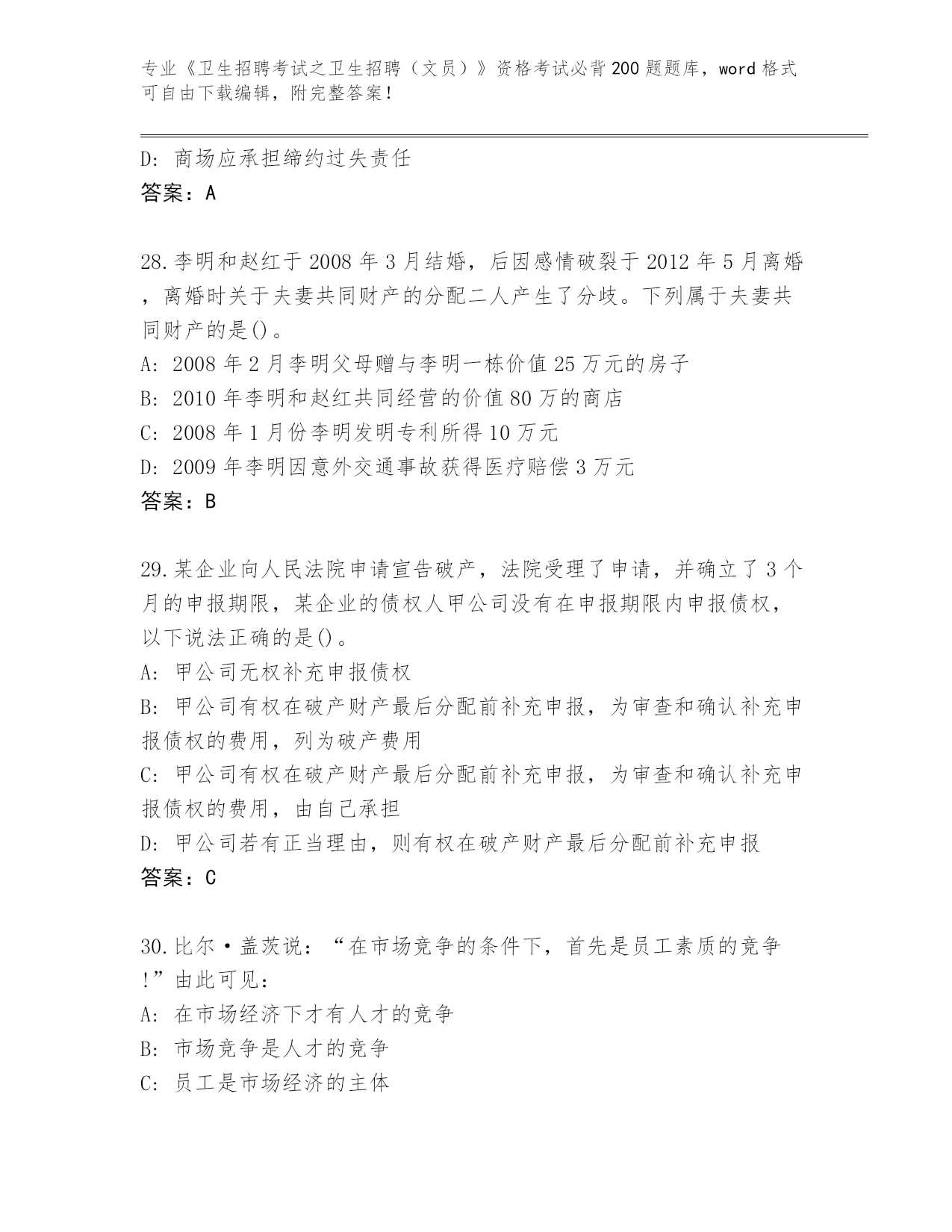 专业《卫生招聘考试之卫生招聘（文员）》资格考试必背200题题库，word格式可自由下载编辑，附完整答案！

D: 商场应承担缔约过失责任
答案：A

28.李明和赵红于2008年3月结婚，后因感情破裂于2012年5月离婚，离婚时关于夫妻共同财产的分配二人产生了分歧。下列属于夫妻共同财产的是()。
A: 2008年2月李明父母赠与李明一栋价值25万元的房子
B: 2010年李明和赵红共同经营的价值80万的商店
C: 2008年1月份李明发明专利所得10万元
D: 2009年李明因意外交通事故获得医疗赔偿3万元
答案：B

29.某企业向人民法院申请宣告破产，法院受理了申请，并确立了3个月的申报期限，某企业的债权人甲公司没有在申报期限内申报债权，以下说法正确的是()。
A: 甲公司无权补充申报债权
B: 甲公司有权在破产财产最后分配前补充申报，为审查和确认补充申报债权的费用，列为破产费用
C: 甲公司有权在破产财产最后分配前补充申报，为审查和确认补充申报债权的费用，由自己承担
D: 甲公司若有正当理由，则有权在破产财产最后分配前补充申报
答案：C

30.比尔·盖茨说：“在市场竞争的条件下，首先是员工素质的竞争!”由此可见：
A: 在市场经济下才有人才的竞争
B: 市场竞争是人才的竞争
C: 员工是市场经济的主体